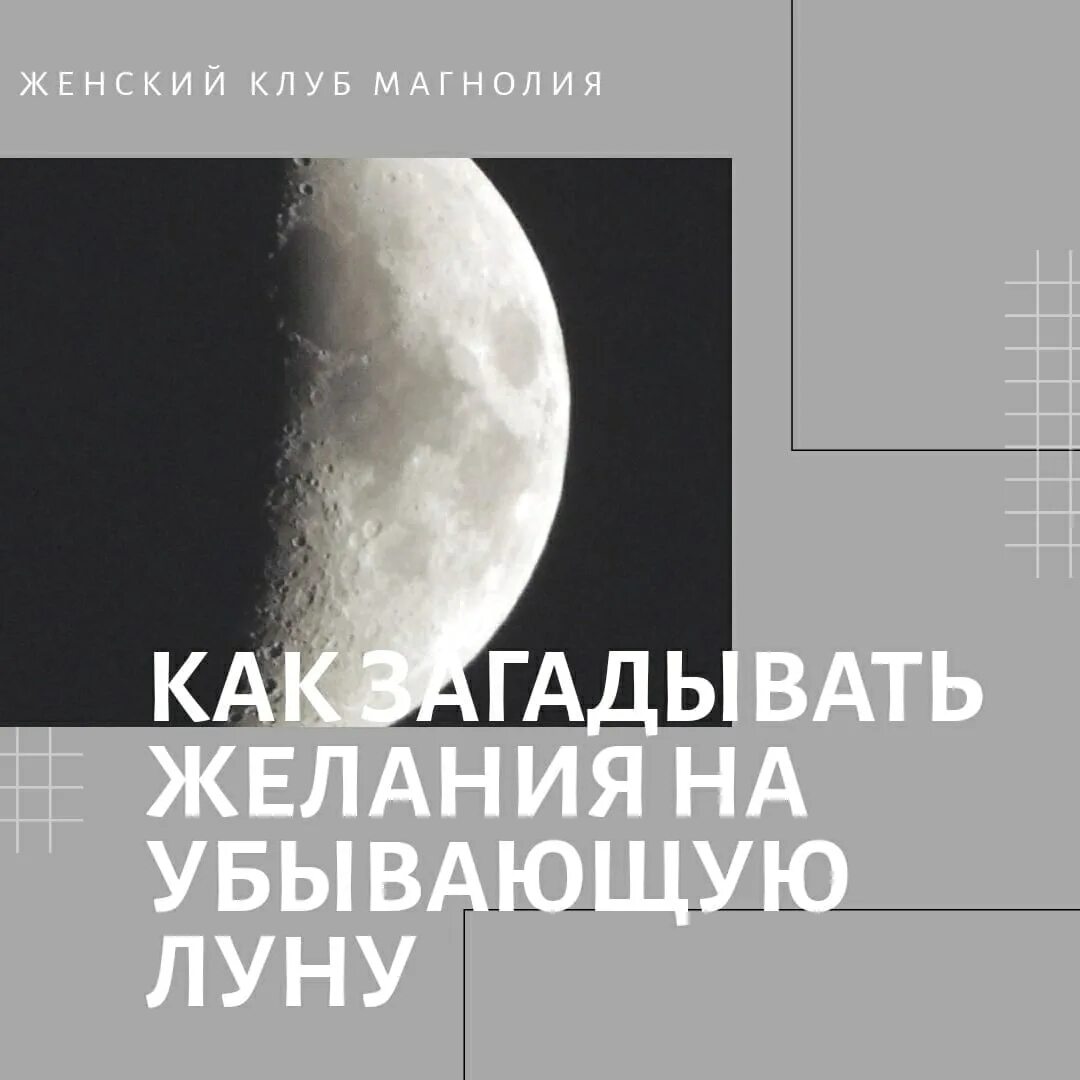 ЖЕНСКИЙ КЛУБ МАГНОЛИЯ

КАК ЗАГАДЫВАТЬ ЖЕЛАНИЯ НА УБЫВАЮЩУЮ ЛУНУ